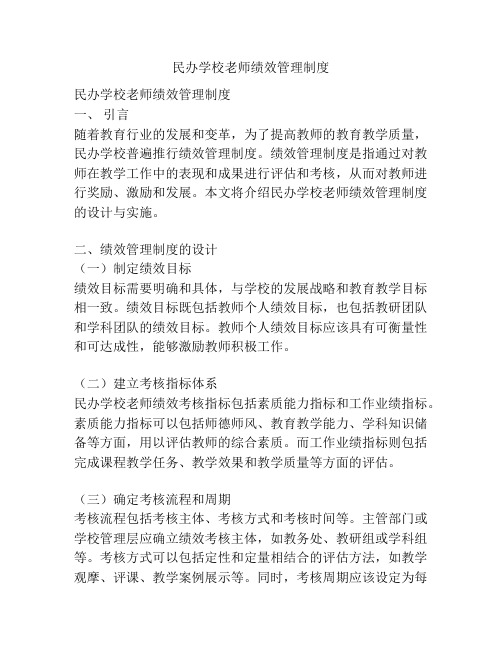 民办学校老师绩效管理制度

民办学校老师绩效管理制度
一、引言
随着教育行业的发展和变革，为了提高教师的教育教学质量，民办学校普遍推行绩效管理制度。绩效管理制度是指通过对教师在教学工作中的表现和成果进行评估和考核，从而对教师进行奖励、激励和发展。本文将介绍民办学校老师绩效管理制度的设计与实施。

二、绩效管理制度的设计
（一）制定绩效目标
绩效目标需要明确和具体，与学校的发展战略和教育教学目标相一致。绩效目标既包括教师个人绩效目标，也包括教研团队和学科团队的绩效目标。教师个人绩效目标应该具有可衡量性和可达成性，能够激励教师积极工作。

（二）建立考核指标体系
民办学校老师绩效考核指标包括素质能力指标和工作业绩指标。素质能力指标可以包括师德师风、教育教学能力、学科知识储备等方面，用以评估教师的综合素质。而工作业绩指标则包括完成课程教学任务、教学效果和教学质量等方面的评估。

（三）确定考核流程和周期
考核流程包括考核主体、考核方式和考核时间等。主管部门或学校管理层应确立绩效考核主体，如教务处、教研组或学科组等。考核方式可以包括定性和定量相结合的评估方法，如教学观摩、评课、教学案例展示等。同时，考核周期应该设定为每